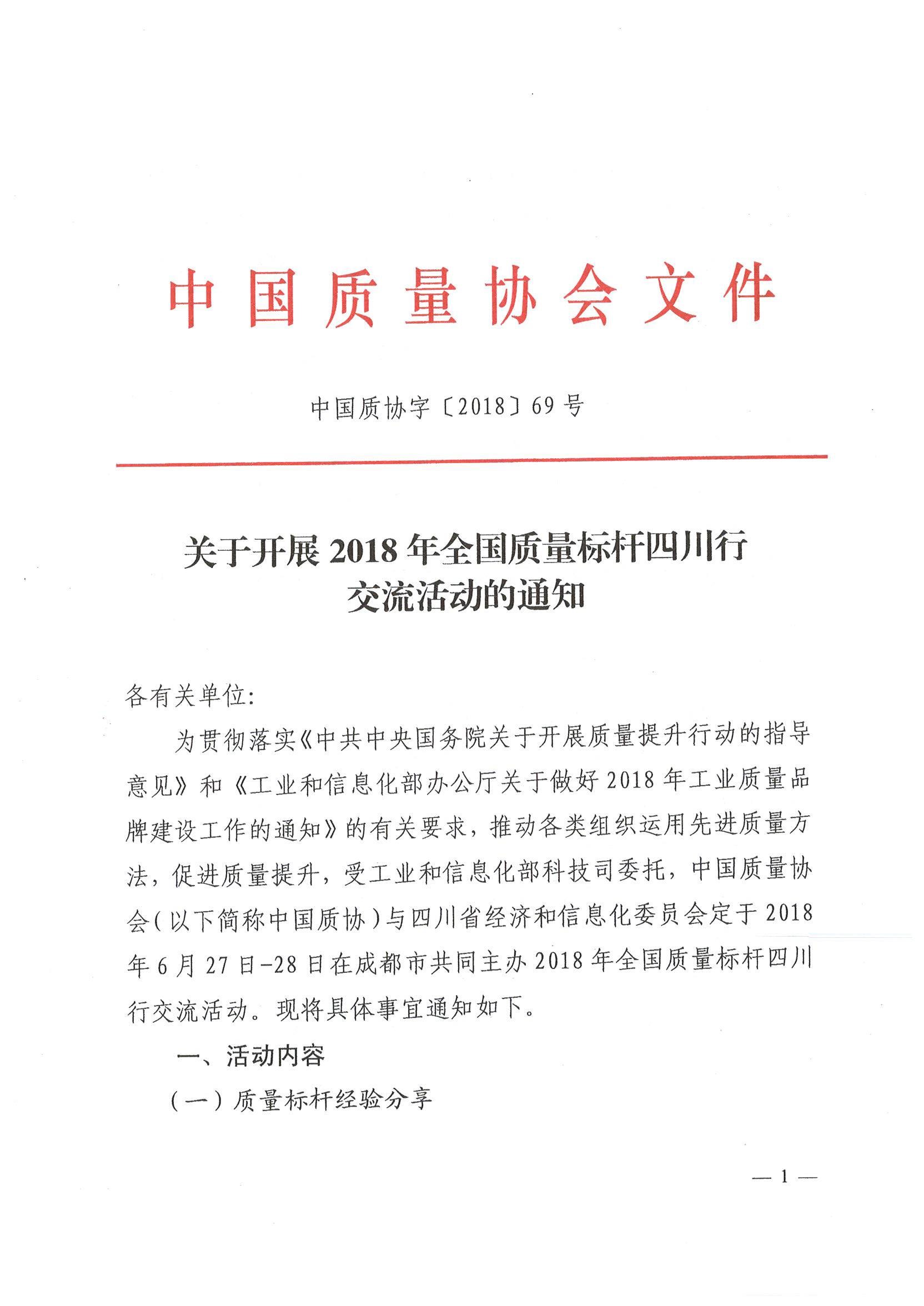 中国质量协会文件

中国质协字〔2018〕69号

关于开展2018年全国质量标杆四川行交流活动的通知

各有关单位:

为贯彻落实《中共中央国务院关于开展质量提升行动的指导意见》和《工业和信息化部办公厅关于做好2018年工业质量品牌建设工作的通知》的有关要求，推动各类组织运用先进质量方法，促进质量提升，受工业和信息化部科技司委托，中国质量协会(以下简称中国质协)与四川省经济和信息化委员会定于2018年6月27日-28日在成都市共同主办2018年全国质量标杆四川行交流活动。现将具体事宜通知如下。

一、活动内容

(一)质量标杆经验分享

— 1 —